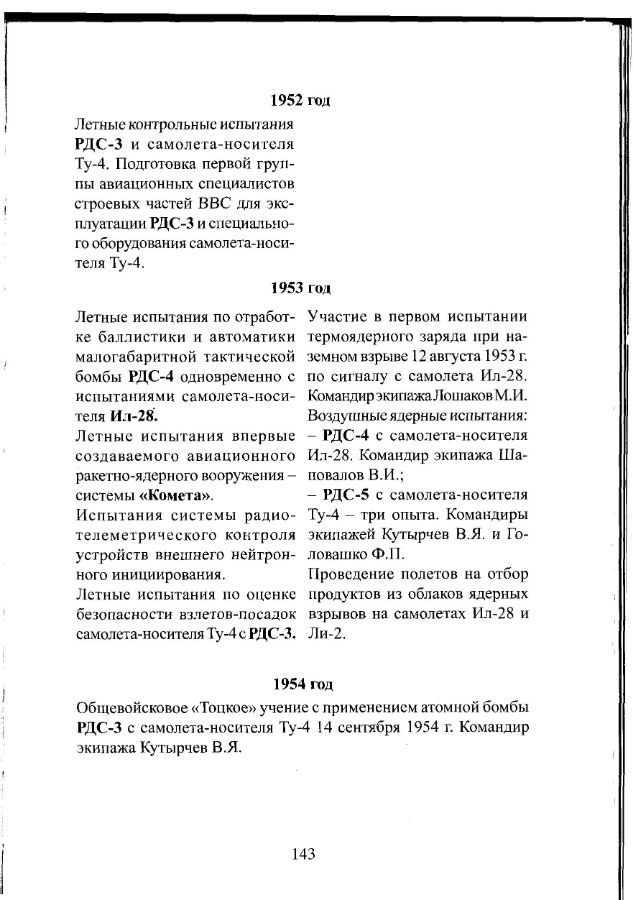 1952 год

Летные контрольные испытания РДС-3 и самолета-носителя Ту-4. Подготовка первой группы авиационных специалистов строевых частей ВВС для эксплуатации РДС-3 и специального оборудования самолета-носителя Ту-4.

1953 год

Летные испытания по отработке баллистики и автоматики малогабаритной тактической бомбы РДС-4 одновременно с испытаниями самолета-носителя Ил-28.

Летные испытания впервые создаваемого авиационного ракетно-ядерного вооружения – системы «Комета».

Испытания системы радиотелеметрического контроля устройств внешнего нейтронного инициирования.

Летные испытания по оценке безопасности взлетов-посадок самолета-носителя Ту-4 с РДС-3.

Участие в первом испытании термоядерного заряда при наземном взрыве 12 августа 1953 г. по сигналу с самолета Ил-28. Командир экипажа Лошаков М.И.

Воздушные ядерные испытания:
– РДС-4 с самолета-носителя Ил-28. Командир экипажа Шаповалов В.И.;
– РДС-5 с самолета-носителя Ту-4 – три опыта. Командиры экипажей Кутырчев В.Я. и Головашко Ф.П.

Проведение полетов на отбор продуктов из облаков ядерных взрывов на самолетах Ил-28 и Ли-2.

1954 год

Общевойсковое «Тоцкое» учение с применением атомной бомбы РДС-3 с самолета-носителя Ту-4 14 сентября 1954 г. Командир экипажа Кутырчев В.Я.

143